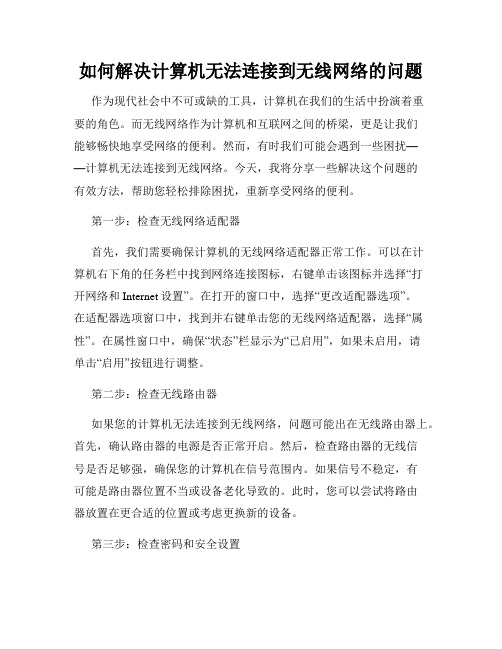 如何解决计算机无法连接到无线网络的问题

作为现代社会中不可或缺的工具，计算机在我们的生活中扮演着重要的角色。而无线网络作为计算机和互联网之间的桥梁，更是让我们能够畅快地享受网络的便利。然而，有时我们可能会遇到一些困扰——计算机无法连接到无线网络。今天，我将分享一些解决这个问题的有效方法，帮助您轻松排除困扰，重新享受网络的便利。

第一步：检查无线网络适配器

首先，我们需要确保计算机的无线网络适配器正常工作。可以在计算机右下角的任务栏中找到网络连接图标，右键单击该图标并选择“打开网络和 Internet 设置”。在打开的窗口中，选择“更改适配器选项”。在适配器选项窗口中，找到并右键单击您的无线网络适配器，选择“属性”。在属性窗口中，确保“状态”栏显示为“已启用”，如果未启用，请单击“启用”按钮进行调整。

第二步：检查无线路由器

如果您的计算机无法连接到无线网络，问题可能出在无线路由器上。首先，确认路由器的电源是否正常开启。然后，检查路由器的无线信号是否足够强，确保您的计算机在信号范围内。如果信号不稳定，有可能是路由器位置不当或设备老化导致的。此时，您可以尝试将路由器放置在更合适的位置或考虑更换新的设备。

第三步：检查密码和安全设置